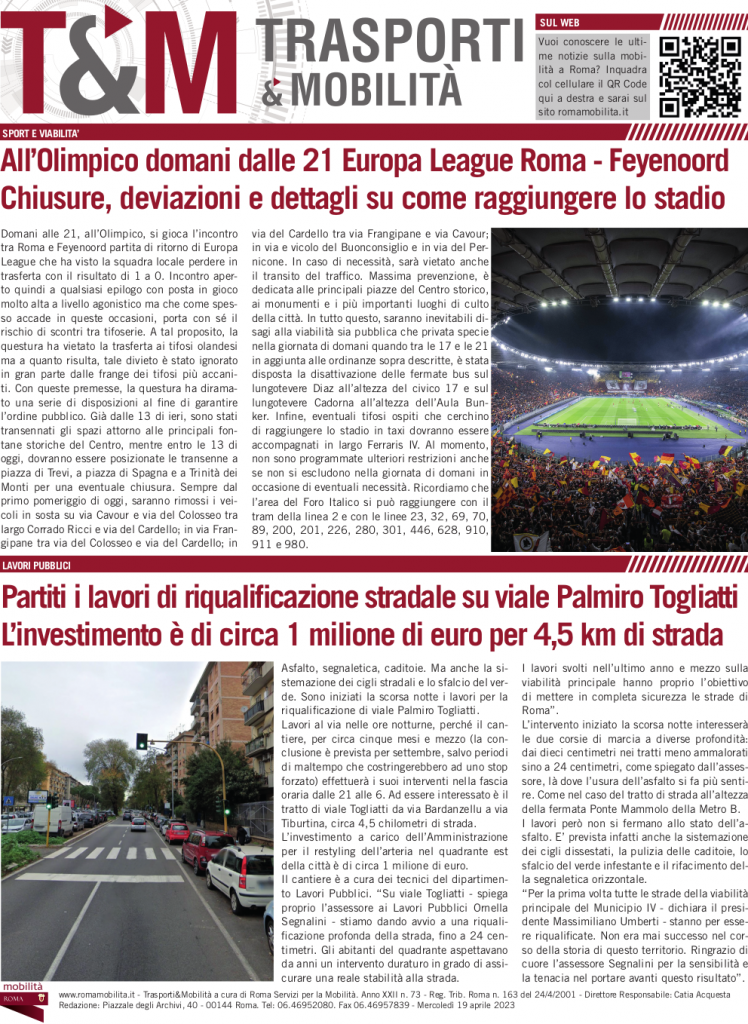 T&M TRASPORTI & MOBILITÀ

SUL WEB

Vuoi conoscere le ultime notizie sulla mobilità a Roma? Inquadra col cellulare il QR Code qui a destra e sarai sul sito romamobilita.it

SPORT E VIABILITA'

All'Olimpico domani dalle 21 Europa League Roma - Feyenoord
Chiusure, deviazioni e dettagli su come raggiungere lo stadio

Domani alle 21, all'Olimpico, si gioca l'incontro tra Roma e Feyenoord partita di ritorno di Europa League che ha visto la squadra locale perdere in trasferta con il risultato di 1 a 0. Incontro aperto quindi a qualsiasi epilogo con posta in gioco molto alta a livello agonistico ma che come spesso accade in queste occasioni, porta con sé il rischio di scontri tra tifoserie. A tal proposito, la questura ha vietato la trasferta ai tifosi olandesi ma a quanto risulta, tale divieto è stato ignorato in gran parte dalle frange dei tifosi più accaniti. Con queste premesse, la questura ha diramato una serie di disposizioni al fine di garantire l'ordine pubblico. Già dalle 13 di ieri, sono stati transennati gli spazi attorno alle principali fontane storiche del Centro, mentre entro le 13 di oggi, dovranno essere posizionate le transenne a piazza di Trevi, a piazza di Spagna e a Trinità dei Monti per una eventuale chiusura. Sempre dal primo pomeriggio di oggi, saranno rimossi i veicoli in sosta su via Cavour e via del Colosseo tra largo Corrado Ricci e via del Cardello; in via Frangipane tra via del Colosseo e via del Cardello; in via del Cardello tra via Frangipane e via Cavour; in via e vicolo del Buonconsiglio e in via del Pernicone. In caso di necessità, sarà vietato anche il transito del traffico. Massima prevenzione, è dedicata alle principali piazze del Centro storico, ai monumenti e i più importanti luoghi di culto della città. In tutto questo, saranno inevitabili disagi alla viabilità sia pubblica che privata specie nella giornata di domani quando tra le 17 e le 21 in aggiunta alle ordinanze sopra descritte, è stata disposta la disattivazione delle fermate bus sul lungotevere Diaz all'altezza del civico 17 e sul lungotevere Cadorna all'altezza dell'Aula Bunker. Infine, eventuali tifosi ospiti che cerchino di raggiungere lo stadio in taxi dovranno essere accompagnati in largo Ferraris IV. Al momento, non sono programmate ulteriori restrizioni anche se non si escludono nella giornata di domani in occasione di eventuali necessità. Ricordiamo che l'area del Foro Italico si può raggiungere con il tram della linea 2 e con le linee 23, 32, 69, 70, 89, 200, 201, 226, 280, 301, 446, 628, 910, 911 e 980.

LAVORI PUBBLICI

Partiti i lavori di riqualificazione stradale su viale Palmiro Togliatti
L'investimento è di circa 1 milione di euro per 4,5 km di strada

Asfalto, segnaletica, caditoie. Ma anche la sistemazione dei cigli stradali e lo sfalcio del verde. Sono iniziati la scorsa notte i lavori per la riqualificazione di viale Palmiro Togliatti.
Lavori al via nelle ore notturne, perché il cantiere, per circa cinque mesi e mezzo (la conclusione è prevista per settembre, salvo periodi di maltempo che costringerebbero ad uno stop forzato) effettuerà i suoi interventi nella fascia oraria dalle 21 alle 6. Ad essere interessato è il tratto di viale Togliatti da via Bardanzellu a via Tiburtina, circa 4,5 chilometri di strada.
L'investimento a carico dell'Amministrazione per il restyling dell'arteria nel quadrante est della città è di circa 1 milione di euro.
Il cantiere è a cura dei tecnici del dipartimento Lavori Pubblici. "Su viale Togliatti - spiega proprio l'assessore ai Lavori Pubblici Ornella Segnalini - stiamo dando avvio a una riqualificazione profonda della strada, fino a 24 centimetri. Gli abitanti del quadrante aspettavano da anni un intervento duraturo in grado di assicurare una reale stabilità alla strada.
I lavori svolti nell'ultimo anno e mezzo sulla viabilità principale hanno proprio l'obiettivo di mettere in completa sicurezza le strade di Roma".
L'intervento iniziato la scorsa notte interesserà le due corsie di marcia a diverse profondità: dai dieci centimetri nei tratti meno ammalorati sino a 24 centimetri, come spiegato dall'assessore, là dove l'usura dell'asfalto si fa più sentire. Come nel caso del tratto di strada all'altezza della fermata Ponte Mammolo della Metro B.
I lavori però non si fermano allo stato dell'asfalto. E' prevista infatti anche la sistemazione dei cigli dissestati, la pulizia delle caditoie, lo sfalcio del verde infestante e il rifacimento della segnaletica orizzontale.
"Per la prima volta tutte le strade della viabilità principale del Municipio IV - dichiara il presidente Massimiliano Umberti - stanno per essere riqualificate. Non era mai successo nel corso della storia di questo territorio. Ringrazio di cuore l'assessore Segnalini per la sensibilità e la tenacia nel portare avanti questo risultato".

mobilità ROMA

www.romamobilita.it - Trasporti&Mobilità a cura di Roma Servizi per la Mobilità. Anno XXII n. 73 - Reg. Trib. Roma n. 163 del 24/4/2001 - Direttore Responsabile: Catia Acquesta
Redazione: Piazzale degli Archivi, 40 - 00144 Roma. Tel: 06.46952080. Fax 06.46957839 - Mercoledì 19 aprile 2023